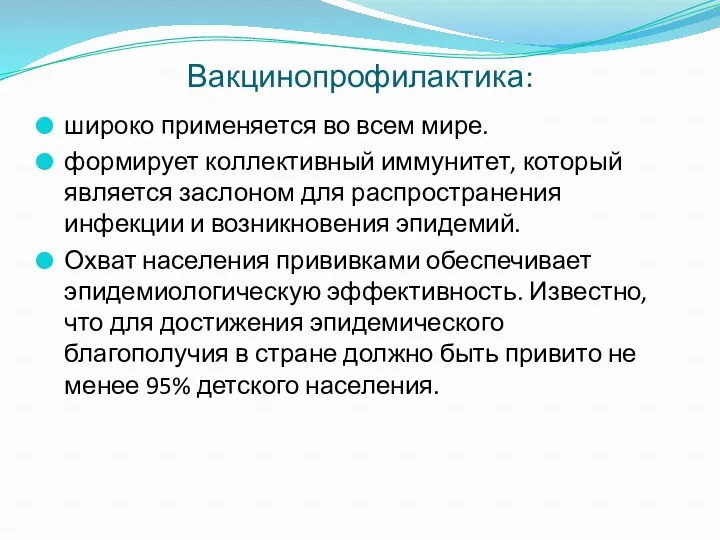 Вакцинопрофилактика:

широко применяется во всем мире.

формирует коллективный иммунитет, который является заслоном для распространения инфекции и возникновения эпидемий.

Охват населения прививками обеспечивает эпидемиологическую эффективность. Известно, что для достижения эпидемического благополучия в стране должно быть привито не менее 95% детского населения.